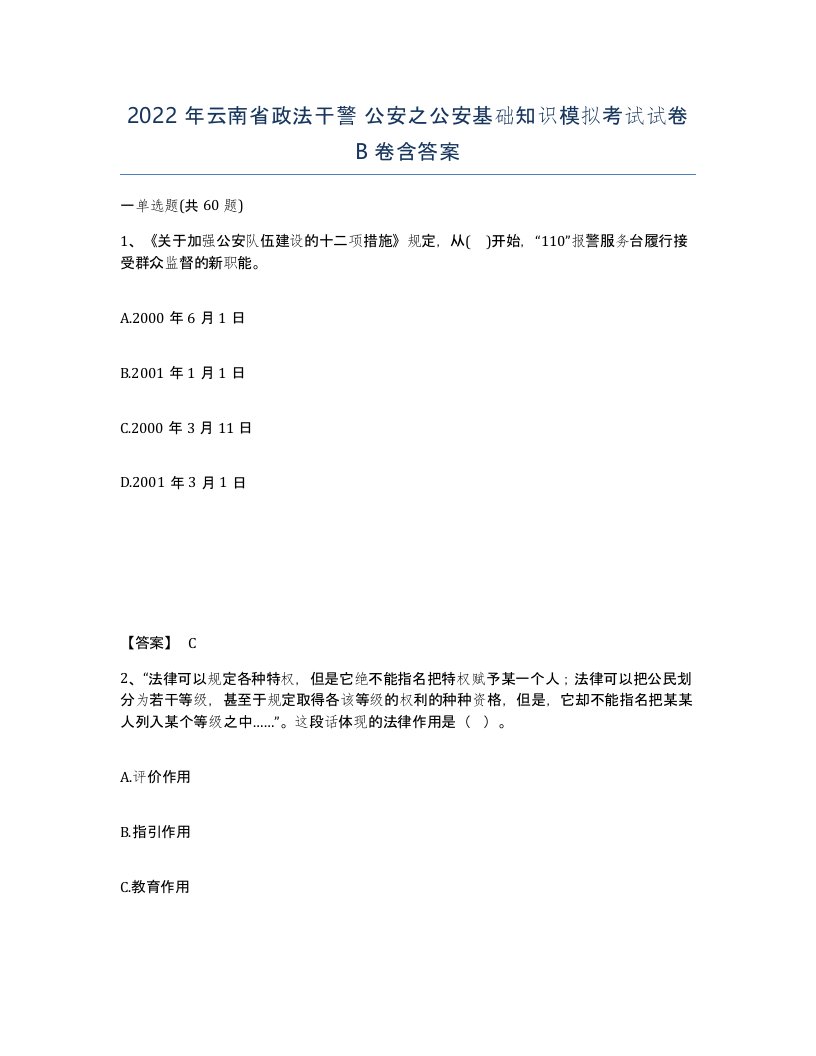 2022 年云南省政法干警 公安之公安基础知识模拟考试试卷 B 卷含答案

一单选题(共 60 题)

1、《关于加强公安队伍建设的十二项措施》规定，从( )开始，“110”报警服务台履行接受群众监督的新职能。

A.2000 年 6 月 1 日

B.2001 年 1 月 1 日

C.2000 年 3 月 11 日

D.2001 年 3 月 1 日

【答案】 C

2、“法律可以规定各种特权，但是它绝不能指名把特权赋予某一个人；法律可以把公民划分为若干等级，甚至于规定取得各该等级的权利的种种资格，但是，它却不能指名把某某人列入某个等级之中……”。这段话体现的法律作用是（ ）。

A.评价作用

B.指引作用

C.教育作用